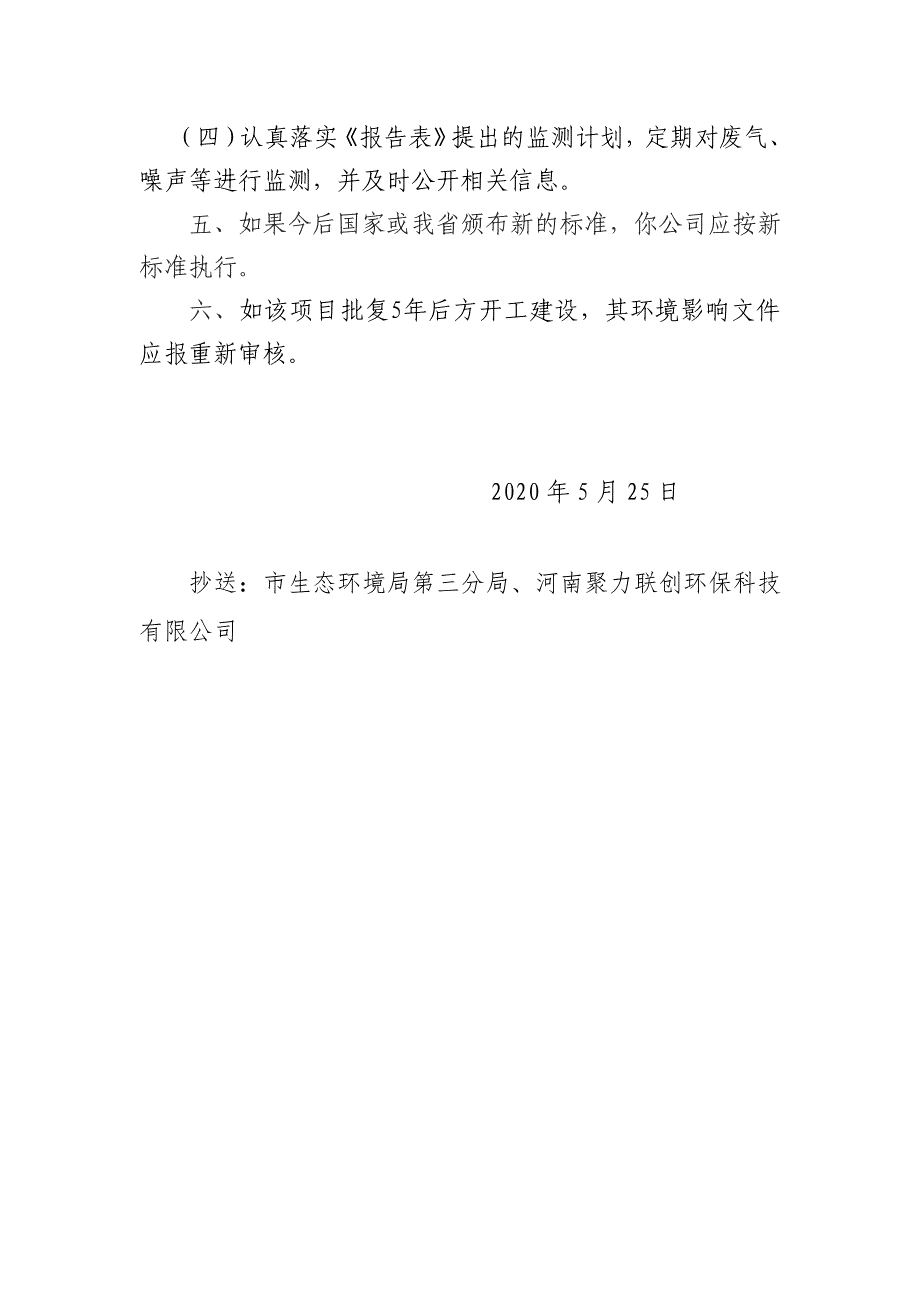 （四）认真落实《报告表》提出的监测计划，定期对废气、噪声等进行监测，并及时公开相关信息。

五、如果今后国家或我省颁布新的标准，你公司应按新标准执行。

六、如该项目批复5年后方开工建设，其环境影响文件应报重新审核。

2020 年 5 月 25 日

抄送：市生态环境局第三分局、河南聚力联创环保科技有限公司